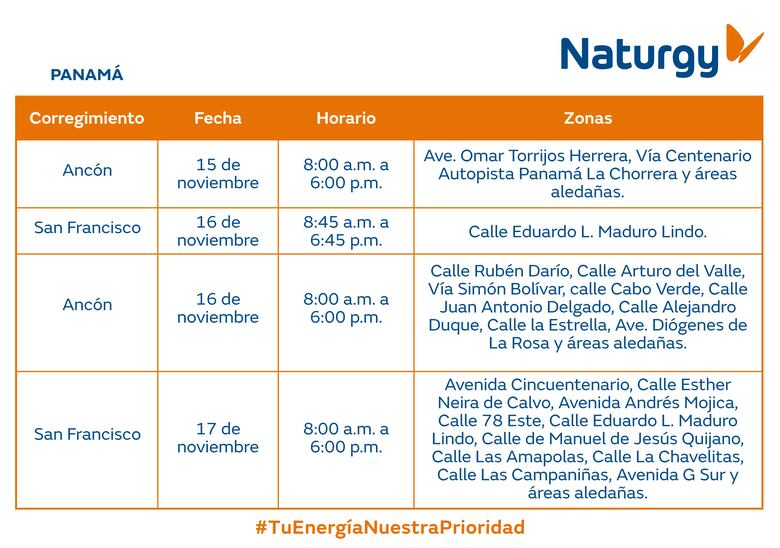 Naturgy

PANAMÁ

| Corregimiento | Fecha | Horario | Zonas |
|---|---|---|---|
| Ancón | 15 de noviembre | 8:00 a.m. a 6:00 p.m. | Ave. Omar Torrijos Herrera, Vía Centenario Autopista Panamá La Chorrera y áreas aledañas. |
| San Francisco | 16 de noviembre | 8:45 a.m. a 6:45 p.m. | Calle Eduardo L. Maduro Lindo. |
| Ancón | 16 de noviembre | 8:00 a.m. a 6:00 p.m. | Calle Rubén Darío, Calle Arturo del Valle, Vía Simón Bolívar, calle Cabo Verde, Calle Juan Antonio Delgado, Calle Alejandro Duque, Calle la Estrella, Ave. Diógenes de La Rosa y áreas aledañas. |
| San Francisco | 17 de noviembre | 8:00 a.m. a 6:00 p.m. | Avenida Cincuentenario, Calle Esther Neira de Calvo, Avenida Andrés Mojica, Calle 78 Este, Calle Eduardo L. Maduro Lindo, Calle de Manuel de Jesús Quijano, Calle Las Amapolas, Calle La Chavelitas, Calle Las Campaniñas, Avenida G Sur y áreas aledañas. |

#TuEnergíaNuestraPrioridad